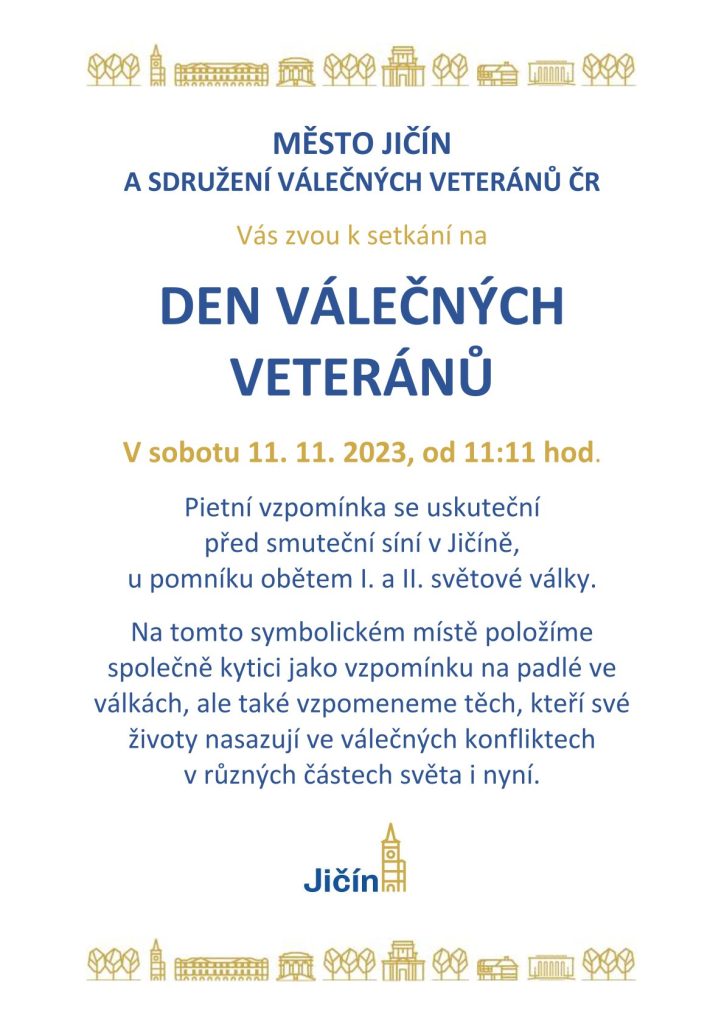 MĚSTO JIČÍN
A SDRUŽENÍ VÁLEČNÝCH VETERÁNŮ ČR

Vás zvou k setkání na

DEN VÁLEČNÝCH VETERÁNŮ

V sobotu 11. 11. 2023, od 11:11 hod.

Pietní vzpomínka se uskuteční před smuteční síní v Jičíně, u pomníku obětem I. a II. světové války.

Na tomto symbolickém místě položíme společně kytici jako vzpomínku na padlé ve válkách, ale také vzpomeneme těch, kteří své životy nasazují ve válečných konfliktech v různých částech světa i nyní.

Jičín